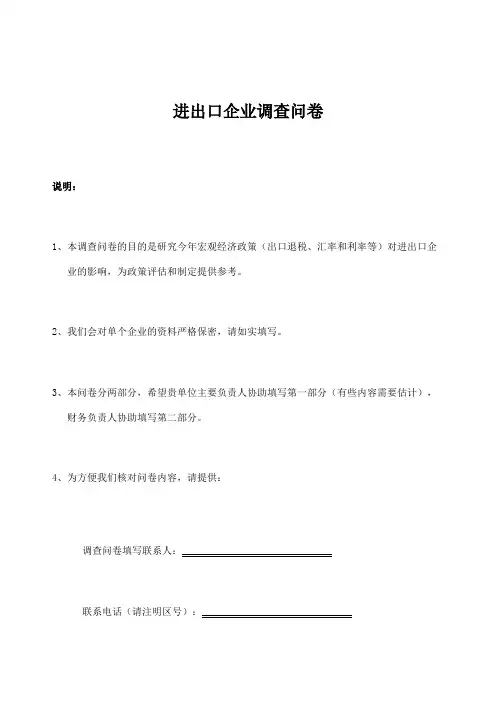 进出口企业调查问卷

说明：

1、本调查问卷的目的是研究今年宏观经济政策（出口退税、汇率和利率等）对进出口企业的影响，为政策评估和制定提供参考。

2、我们会对单个企业的资料严格保密，请如实填写。

3、本问卷分两部分，希望贵单位主要负责人协助填写第一部分（有些内容需要估计），财务负责人协助填写第二部分。

4、为方便我们核对问卷内容，请提供：

调查问卷填写联系人：

联系电话（请注明区号）：